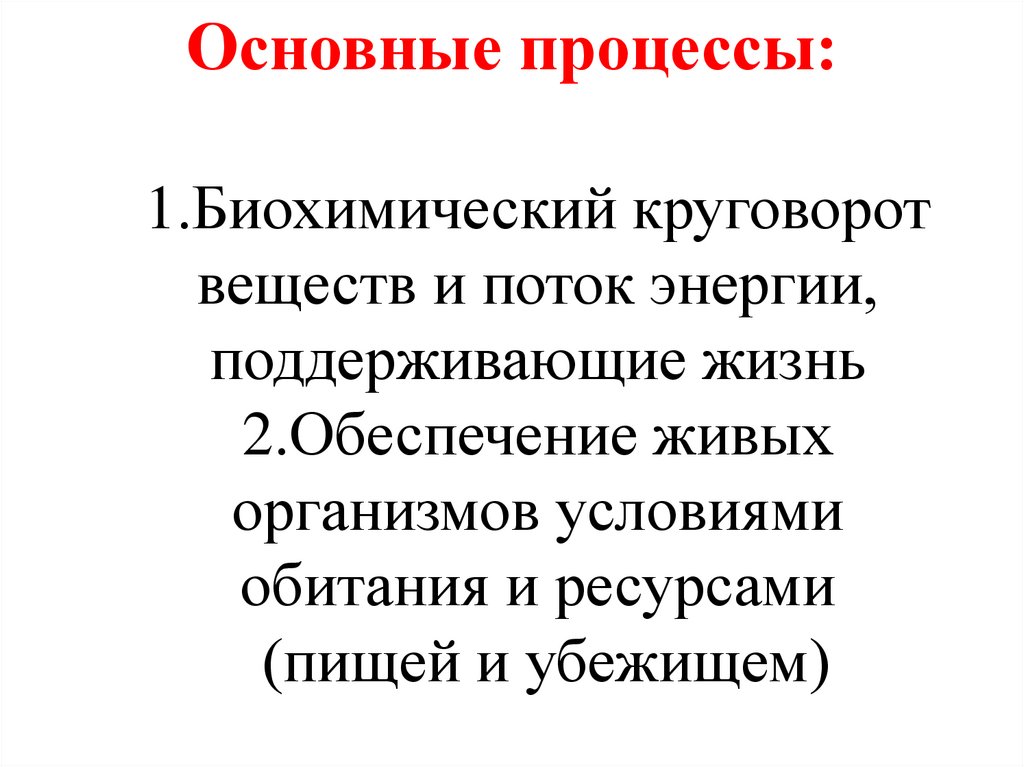 Основные процессы:

1.Биохимический круговорот веществ и поток энергии, поддерживающие жизнь
2.Обеспечение живых организмов условиями обитания и ресурсами (пищей и убежищем)